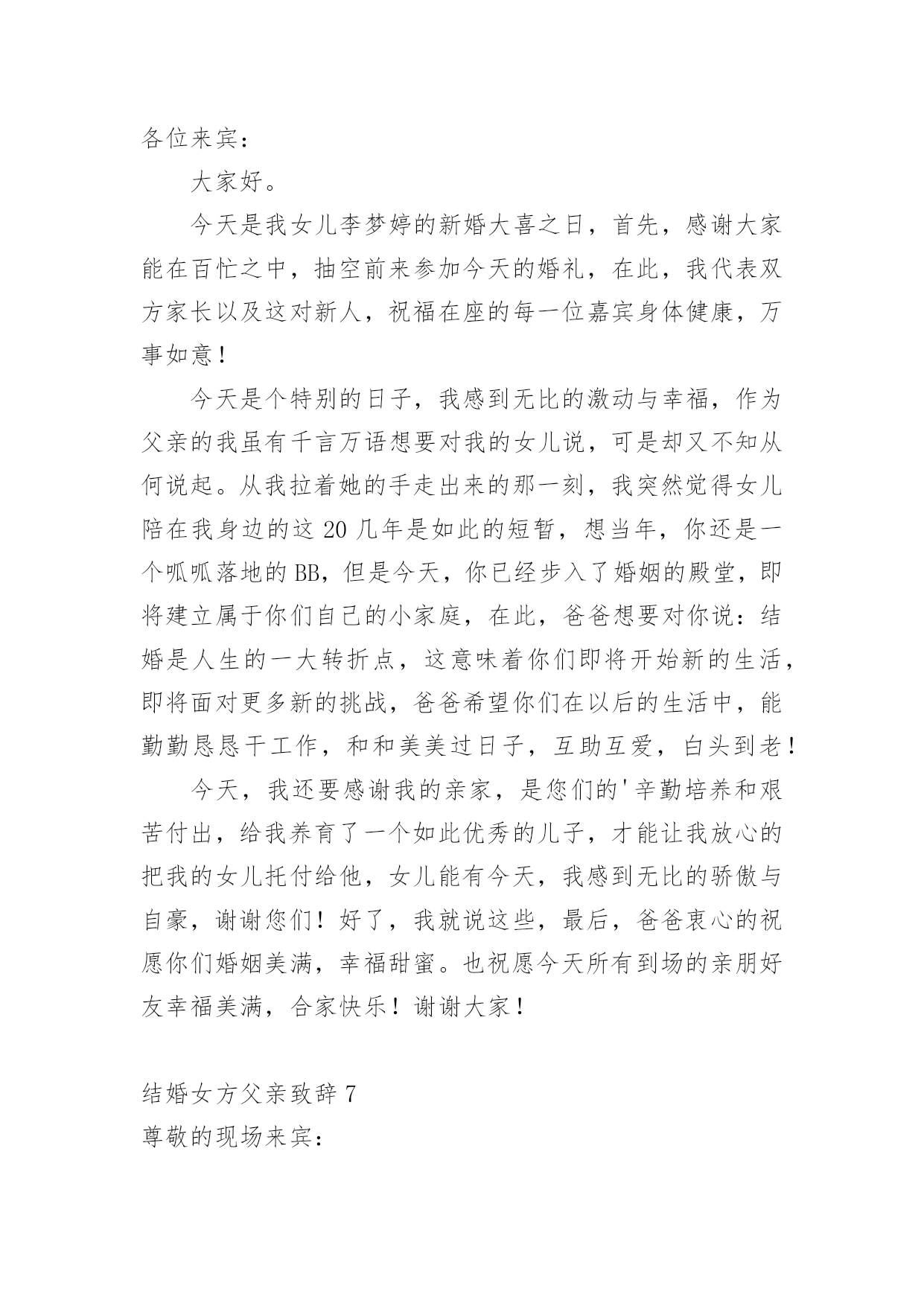 各位来宾：

大家好。

今天是我女儿李梦婷的新婚大喜之日，首先，感谢大家能在百忙之中，抽空前来参加今天的婚礼，在此，我代表双方家长以及这对新人，祝福在座的每一位嘉宾身体健康，万事如意！

今天是个特别的日子，我感到无比的激动与幸福，作为父亲的我虽有千言万语想要对我的女儿说，可是却又不知从何说起。从我拉着她的手走出来的那一刻，我突然觉得女儿陪在我身边的这20几年是如此的短暂，想当年，你还是一个呱呱落地的BB，但是今天，你已经步入了婚姻的殿堂，即将建立属于你们自己的小家庭，在此，爸爸想要对你说：结婚是人生的一大转折点，这意味着你们即将开始新的生活，即将面对更多新的挑战，爸爸希望你们在以后的生活中，能勤勤恳恳干工作，和和美美过日子，互助互爱，白头到老！

今天，我还要感谢我的亲家，是您们的'辛勤培养和艰苦付出，给我养育了一个如此优秀的儿子，才能让我放心的把我的女儿托付给他，女儿能有今天，我感到无比的骄傲与自豪，谢谢您们！好了，我就说这些，最后，爸爸衷心的祝愿你们婚姻美满，幸福甜蜜。也祝愿今天所有到场的亲朋好友幸福美满，合家快乐！谢谢大家！

结婚女方父亲致辞7
尊敬的现场来宾：